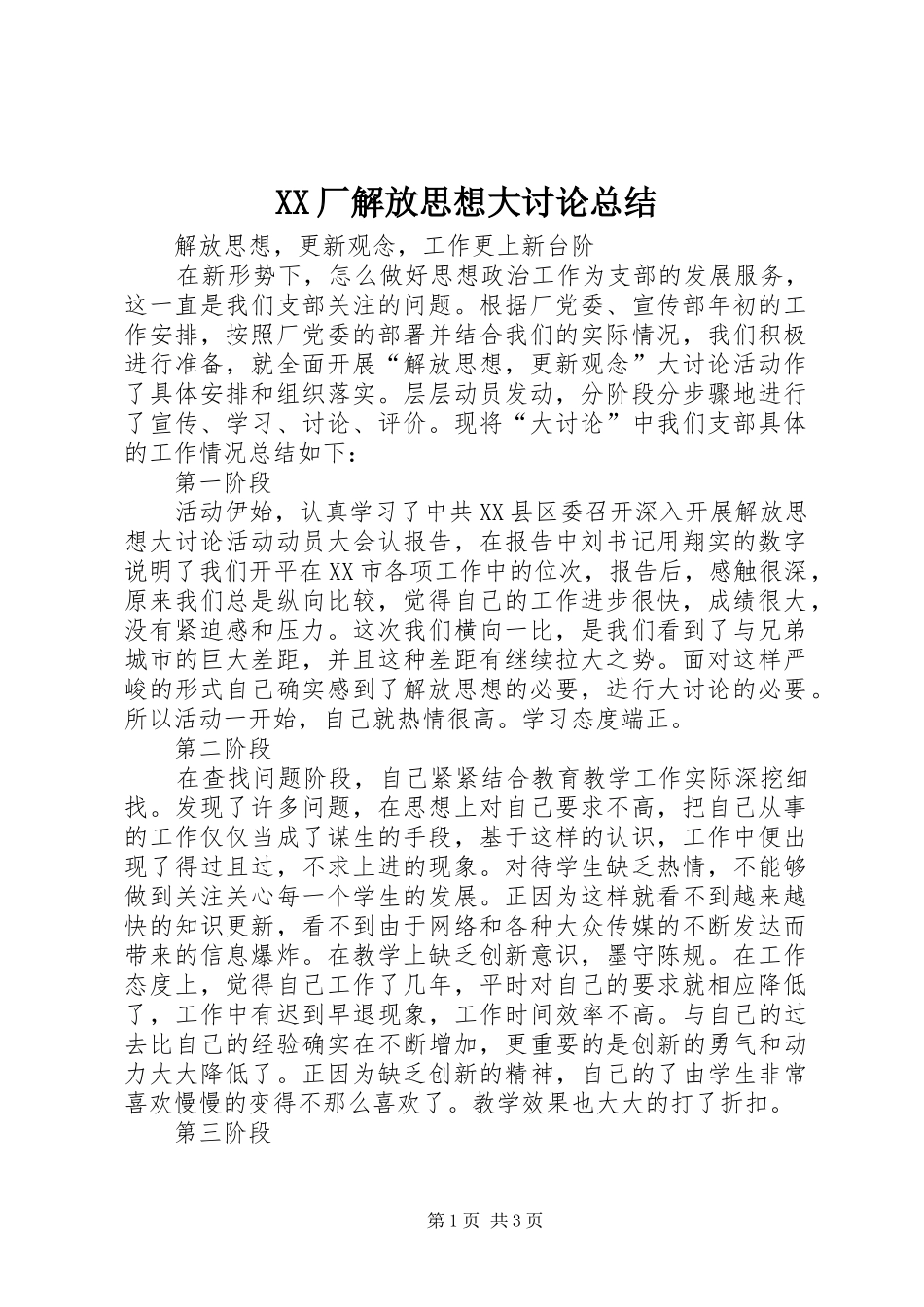 XX厂解放思想大讨论总结

解放思想，更新观念，工作更上新台阶

在新形势下，怎么做好思想政治工作为支部的发展服务，这一直是我们支部关注的问题。根据厂党委、宣传部年初的工作安排，按照厂党委的部署并结合我们的实际情况，我们积极进行准备，就全面开展“解放思想，更新观念”大讨论活动作了具体安排和组织落实。层层动员发动，分阶段分步骤地进行了宣传、学习、讨论、评价。现将“大讨论”中我们支部具体的工作情况总结如下：

第一阶段

活动伊始，认真学习了中共XX县区委召开深入开展解放思想大讨论活动动员大会认报告，在报告中刘书记用翔实的数字说明了我们开平在XX市各项工作中的位次，报告后，感触很深，原来我们总是纵向比较，觉得自己的工作进步很快，成绩很大，没有紧迫感和压力。这次我们横向一比，是我们看到了与兄弟城市的巨大差距，并且这种差距有继续拉大之势。面对这样严峻的形式自己确实感到了解放思想的必要，进行大讨论的必要。所以活动一开始，自己就热情很高。学习态度端正。

第二阶段

在查找问题阶段，自己紧紧结合教育教学工作实际深挖细找。发现了许多问题，在思想上对自己要求不高，把自己从事的工作仅仅当成了谋生的手段，基于这样的认识，工作中便出现了得过且过，不求上进的现象。对待学生缺乏热情，不能够做到关注关心每一个学生的发展。正因为这样就看不到越来越快的知识更新，看不到由于网络和各种大众传媒的不断发达而带来的信息爆炸。在教学上缺乏创新意识，墨守陈规。在工作态度上，觉得自己工作了几年，平时对自己的要求就相应降低了，工作中有迟到早退现象，工作时间效率不高。与自己的过去比自己的经验确实在不断增加，更重要的是创新的勇气和动力大大降低了。正因为缺乏创新的精神，自己的了由学生非常喜欢慢慢的变得不那么喜欢了。教学效果也大大的打了折扣。

第三阶段

第1页 共3页